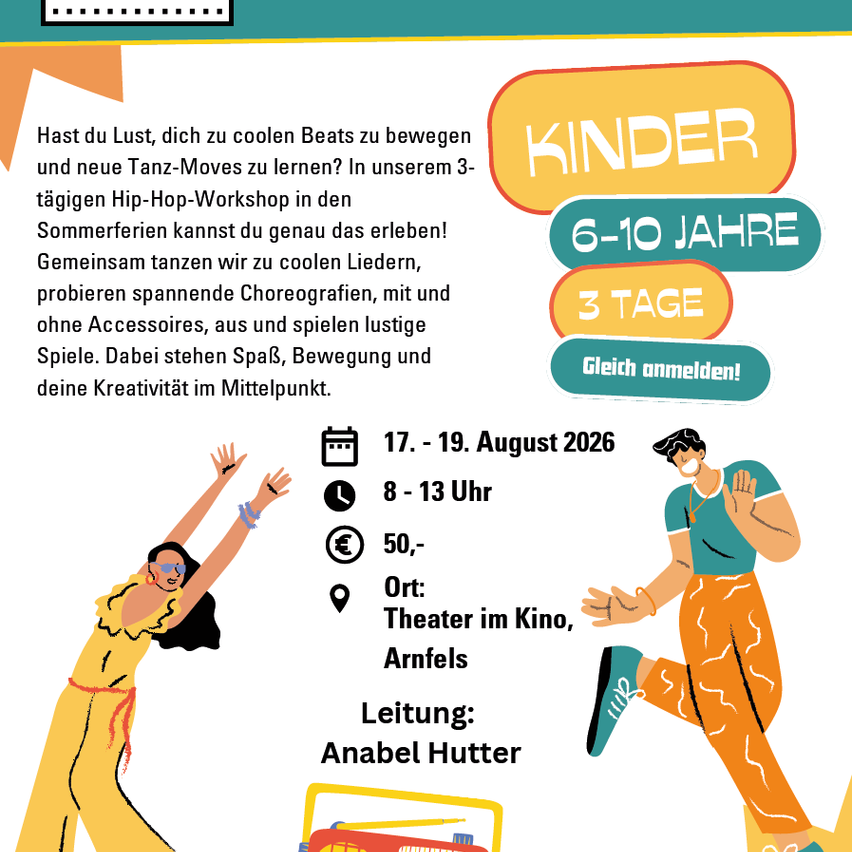 Hast du Lust, dich zu coolen Beats zu bewegen und neue Tanz-Moves zu lernen? In unserem 3-tägigen Hip-Hop-Workshop in den Sommerferien kannst du genau das erleben! Gemeinsam tanzen wir zu coolen Liedern, probieren spannende Choreografien, mit und ohne Accessoires, aus und spielen lustige Spiele. Dabei stehen Spaß, Bewegung und deine Kreativität im Mittelpunkt.

KINDER

6-10 JAHRE

3 TAGE

Gleich anmelden!

17. - 19. August 2026

8 - 13 Uhr

50,-

Ort:
Theater im Kino,
Arnfels

Leitung:
Anabel Hutter